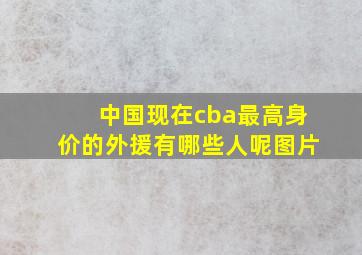 中国现在cba最高身价的外援有哪些人呢图片